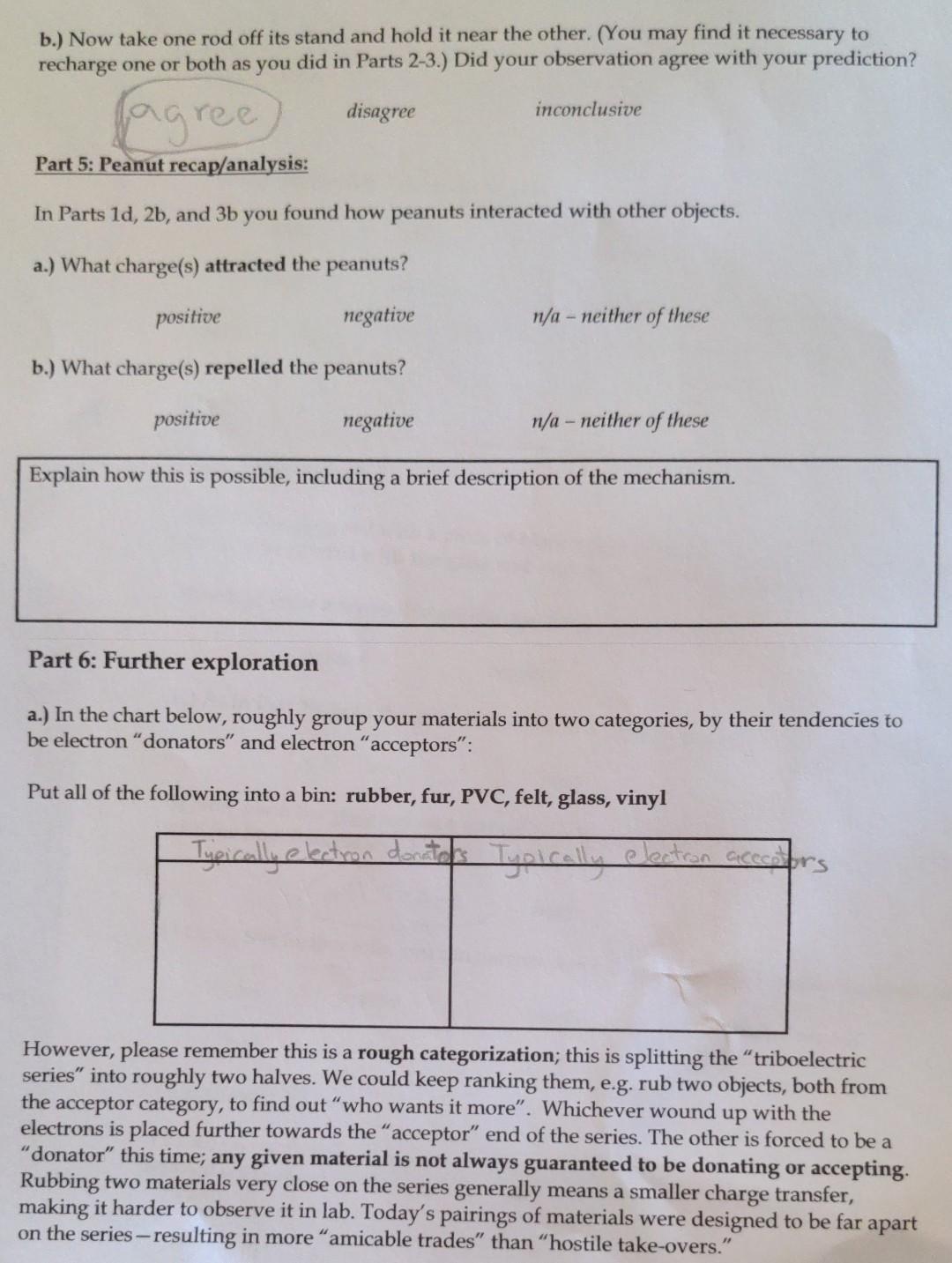 b.) Now take one rod off its stand and hold it near the other. (You may find it necessary to recharge one or both as you did in Parts 2-3.) Did your observation agree with your prediction?

agree disagree inconclusive

Part 5: Peanut recap/analysis:

In Parts 1d, 2b, and 3b you found how peanuts interacted with other objects.

a.) What charge(s) attracted the peanuts?

positive negative n/a – neither of these

b.) What charge(s) repelled the peanuts?

positive negative n/a – neither of these

Explain how this is possible, including a brief description of the mechanism.

Part 6: Further exploration

a.) In the chart below, roughly group your materials into two categories, by their tendencies to be electron "donators" and electron "acceptors":

Put all of the following into a bin: rubber, fur, PVC, felt, glass, vinyl

| Typically electron donators | Typically electron acceptors |
|---|---|
| | |

However, please remember this is a rough categorization; this is splitting the "triboelectric series" into roughly two halves. We could keep ranking them, e.g. rub two objects, both from the acceptor category, to find out "who wants it more". Whichever wound up with the electrons is placed further towards the "acceptor" end of the series. The other is forced to be a "donator" this time; any given material is not always guaranteed to be donating or accepting. Rubbing two materials very close on the series generally means a smaller charge transfer, making it harder to observe it in lab. Today's pairings of materials were designed to be far apart on the series—resulting in more "amicable trades" than "hostile take-overs."